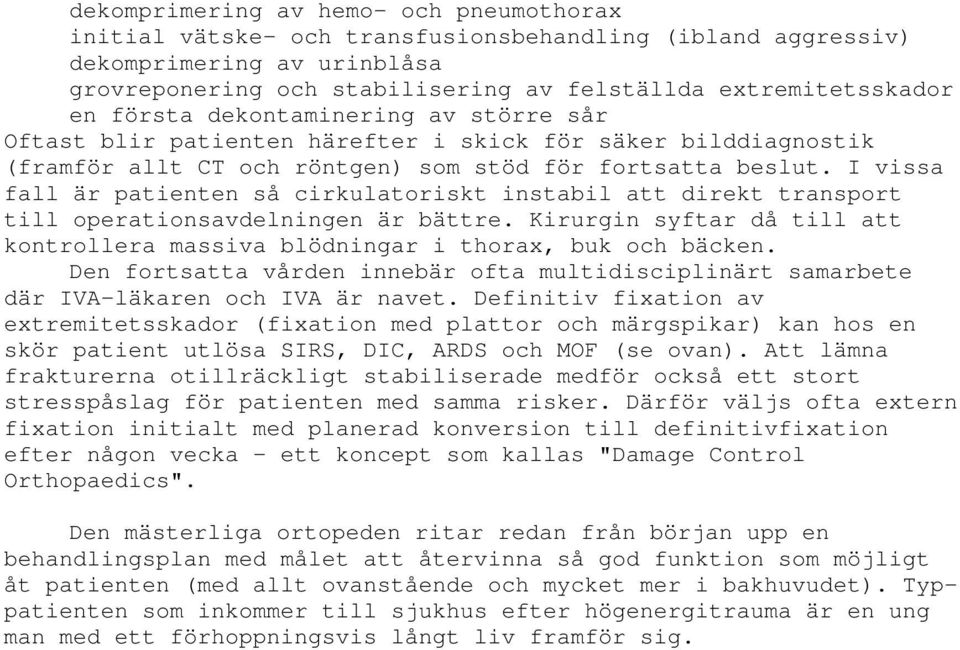 dekomprimering av hemo- och pneumothorax
initial vätske- och transfusionsbehandling (ibland aggressiv)
dekomprimering av urinblåsa
grovreponering och stabilisering av felställda extremitetsskador
en första dekontaminering av större sår
Oftast blir patienten härefter i skick för säker bilddiagnostik (framför allt CT och röntgen) som stöd för fortsatta beslut. I vissa fall är patienten så cirkulatoriskt instabil att direkt transport till operationsavdelningen är bättre. Kirurgin syftar då till att kontrollera massiva blödningar i thorax, buk och bäcken.

Den fortsatta vården innebär ofta multidisciplinärt samarbete där IVA-läkaren och IVA är navet. Definitiv fixation av extremitetsskador (fixation med plattor och märgspikar) kan hos en skör patient utlösa SIRS, DIC, ARDS och MOF (se ovan). Att lämna frakturerna otillräckligt stabiliserade medför också ett stort stresspåslag för patienten med samma risker. Därför väljs ofta extern fixation initialt med planerad konversion till definitivfixation efter någon vecka - ett koncept som kallas "Damage Control Orthopaedics".

Den mästerliga ortopeden ritar redan från början upp en behandlingsplan med målet att återvinna så god funktion som möjligt åt patienten (med allt ovanstående och mycket mer i bakhuvudet). Typpatienten som inkommer till sjukhus efter högenergitrauma är en ung man med ett förhoppningsvis långt liv framför sig.